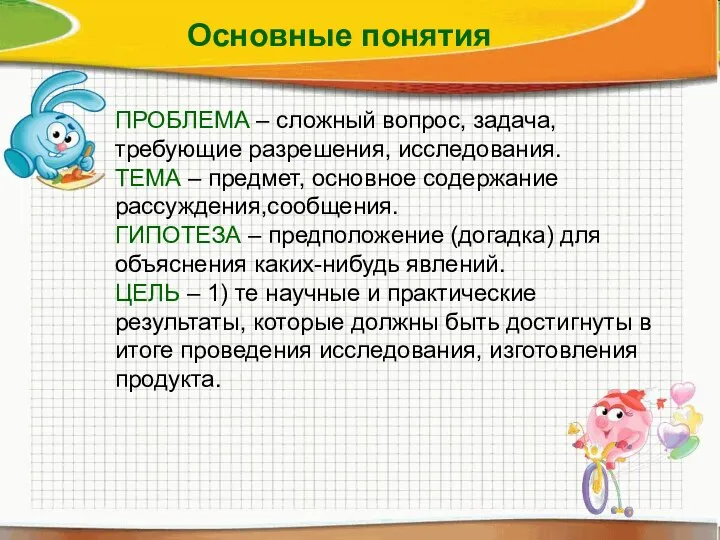 Основные понятия

ПРОБЛЕМА – сложный вопрос, задача, требующие разрешения, исследования.
ТЕМА – предмет, основное содержание рассуждения,сообщения.
ГИПОТЕЗА – предположение (догадка) для объяснения каких-нибудь явлений.
ЦЕЛЬ – 1) те научные и практические результаты, которые должны быть достигнуты в итоге проведения исследования, изготовления продукта.